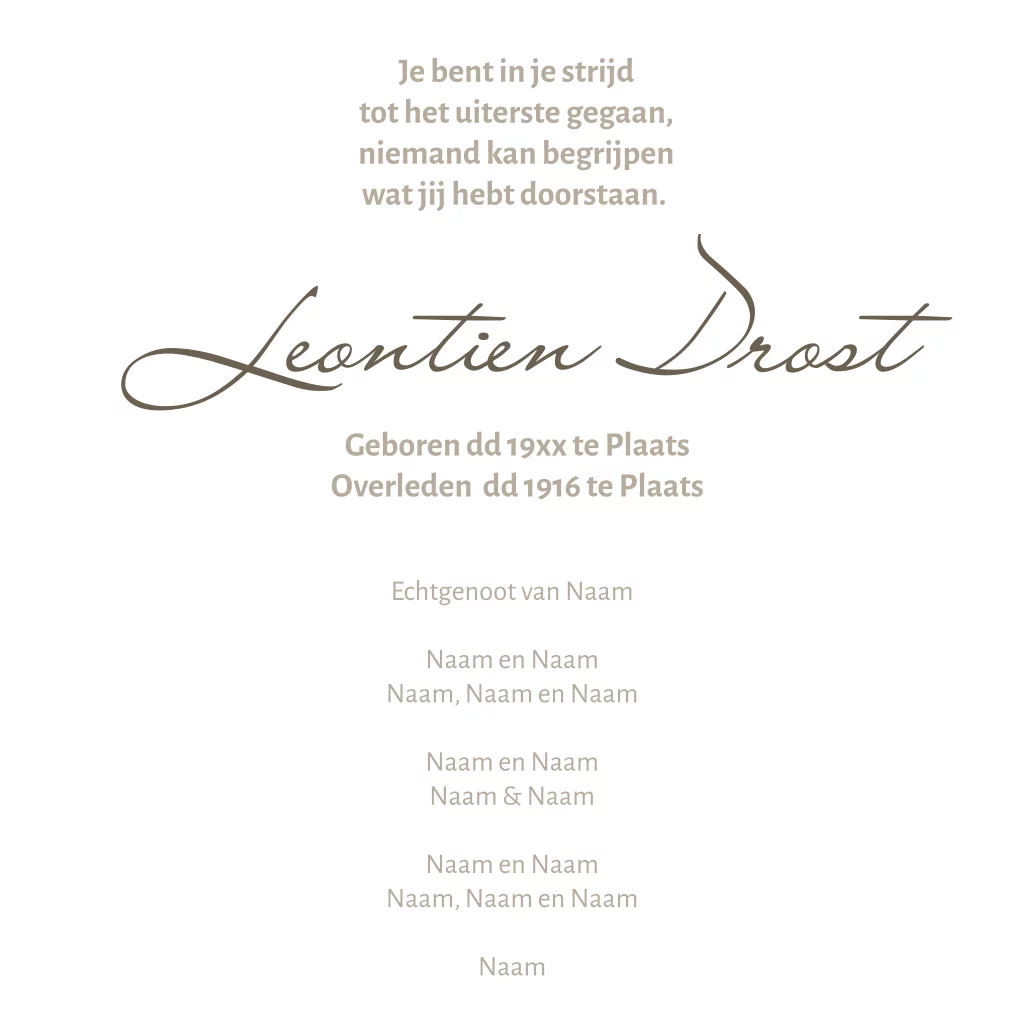 Je bent in je strijd
tot het uiterste gegaan,
niemand kan begrijpen
wat jij hebt doorstaan.

Leontien Drost

Geboren dd 19xx te Plaats
Overleden dd 1916 te Plaats

Echtgenoot van Naam

Naam en Naam
Naam, Naam en Naam

Naam en Naam
Naam & Naam

Naam en Naam
Naam, Naam en Naam

Naam